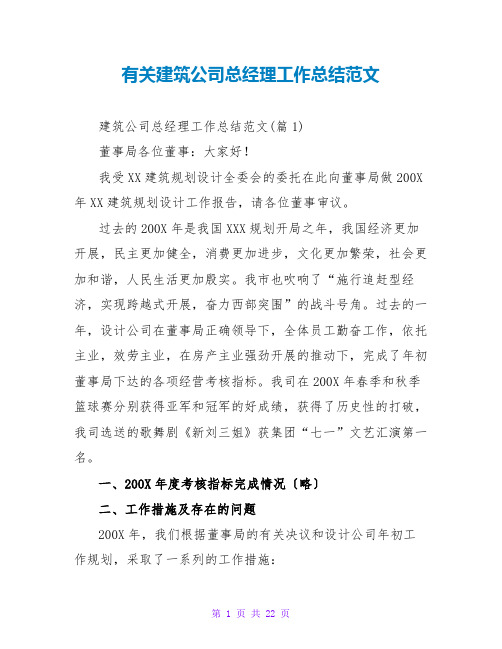 有关建筑公司总经理工作总结范文

建筑公司总经理工作总结范文(篇 1)

董事局各位董事：大家好！

我受 XX 建筑规划设计全委会的委托在此向董事局做 200X 年 XX 建筑规划设计工作报告，请各位董事审议。

过去的 200X 年是我国 XXX 规划开局之年，我国经济更加开展，民主更加健全，消费更加进步，文化更加繁荣，社会更加和谐，人民生活更加殷实。我市也吹响了“施行追赶型经济，实现跨越式开展，奋力西部突围”的战斗号角。过去的一年，设计公司在董事局正确领导下，全体员工勤奋工作，依托主业，效劳主业，在房产主业强劲开展的推动下，完成了年初董事局下达的各项经营考核指标。我司在 200X 年春季和秋季篮球赛分别获得亚军和冠军的好成绩，获得了历史性的打破，我司选送的歌舞剧《新刘三姐》获集团“七一”文艺汇演第一名。

一、200X 年度考核指标完成情况〔略〕

二、工作措施及存在的问题

200X 年，我们根据董事局的有关决议和设计公司年初工作规划，采取了一系列的工作措施：

第 1 页 共 22 页